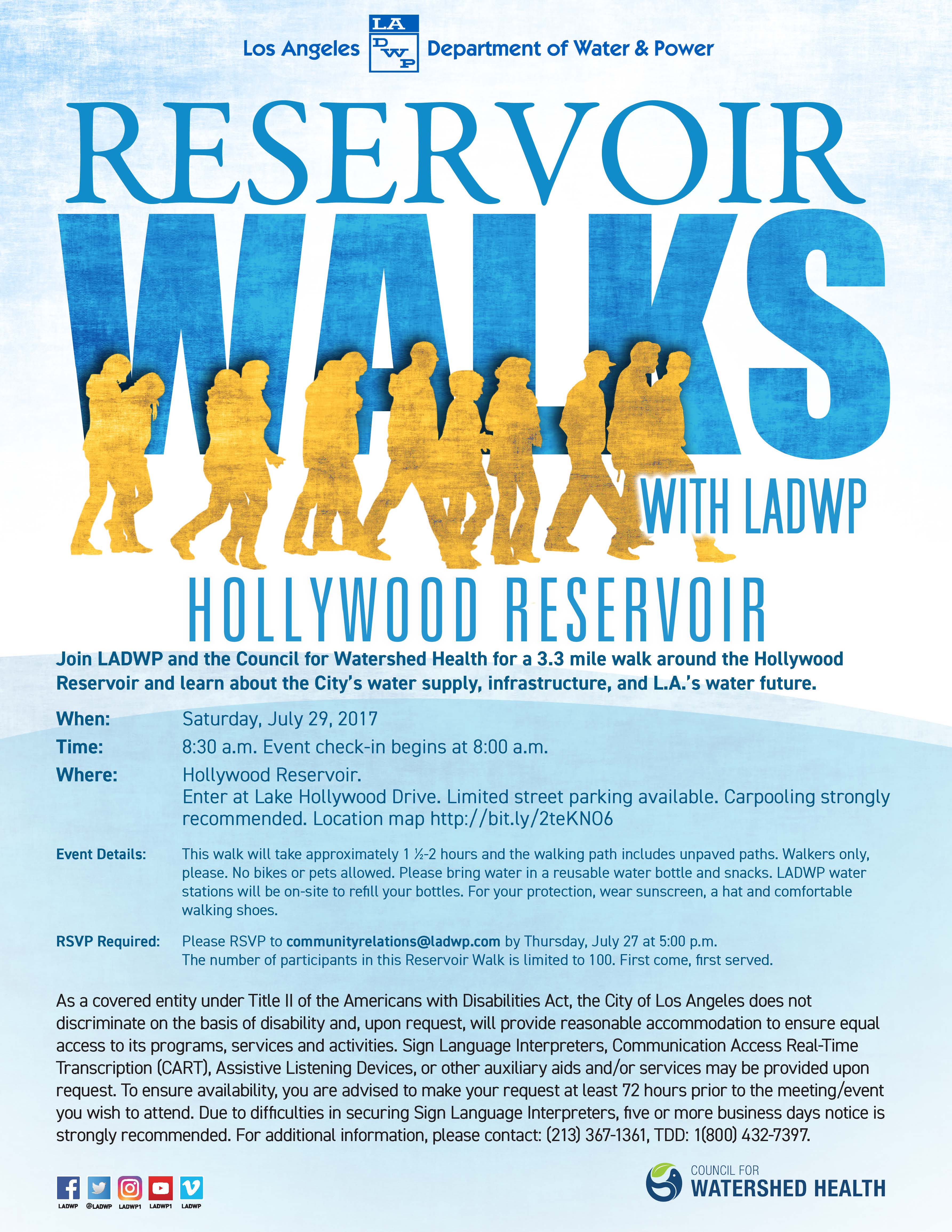 Los Angeles LA DWP Department of Water & Power

RESERVOIR WALKS WITH LADWP

HOLLYWOOD RESERVOIR

Join LADWP and the Council for Watershed Health for a 3.3 mile walk around the Hollywood Reservoir and learn about the City's water supply, infrastructure, and L.A.'s water future.

When: Saturday, July 29, 2017

Time: 8:30 a.m. Event check-in begins at 8:00 a.m.

Where: Hollywood Reservoir.
Enter at Lake Hollywood Drive. Limited street parking available. Carpooling strongly recommended. Location map http://bit.ly/2teKNO6

Event Details: This walk will take approximately 1 ½-2 hours and the walking path includes unpaved paths. Walkers only, please. No bikes or pets allowed. Please bring water in a reusable water bottle and snacks. LADWP water stations will be on-site to refill your bottles. For your protection, wear sunscreen, a hat and comfortable walking shoes.

RSVP Required: Please RSVP to communityrelations@ladwp.com by Thursday, July 27 at 5:00 p.m.
The number of participants in this Reservoir Walk is limited to 100. First come, first served.

As a covered entity under Title II of the Americans with Disabilities Act, the City of Los Angeles does not discriminate on the basis of disability and, upon request, will provide reasonable accommodation to ensure equal access to its programs, services and activities. Sign Language Interpreters, Communication Access Real-Time Transcription (CART), Assistive Listening Devices, or other auxiliary aids and/or services may be provided upon request. To ensure availability, you are advised to make your request at least 72 hours prior to the meeting/event you wish to attend. Due to difficulties in securing Sign Language Interpreters, five or more business days notice is strongly recommended. For additional information, please contact: (213) 367-1361, TDD: 1(800) 432-7397.

LADWP @LADWP LADWP1 LADWP1 LADWP

COUNCIL FOR WATERSHED HEALTH